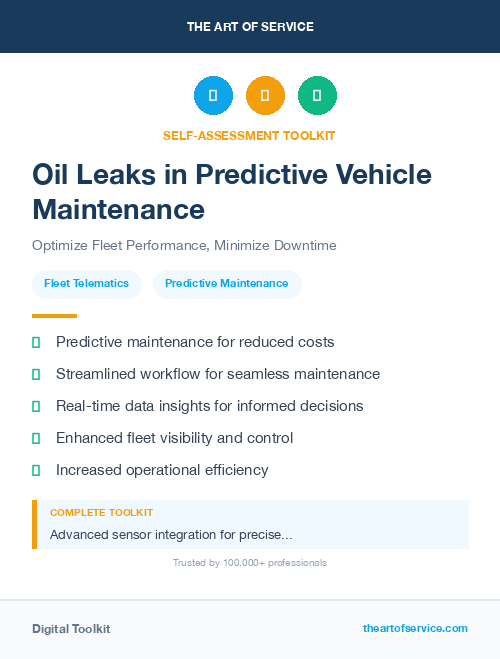 THE ART OF SERVICE

SELF-ASSESSMENT TOOLKIT

Oil Leaks in Predictive Vehicle Maintenance

Optimize Fleet Performance, Minimize Downtime

Fleet Telematics

Predictive Maintenance

Predictive maintenance for reduced costs

Streamlined workflow for seamless maintenance

Real-time data insights for informed decisions

Enhanced fleet visibility and control

Increased operational efficiency

COMPLETE TOOLKIT

Advanced sensor integration for precise...

Trusted by 100,000+ professionals

Digital Toolkit

theartofservice.com